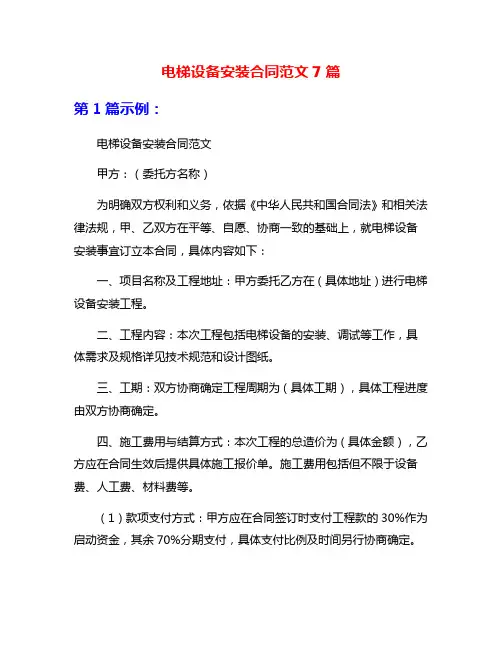 电梯设备安装合同范文 7 篇

第 1 篇示例：

电梯设备安装合同范文

甲方：（委托方名称）

为明确双方权利和义务，依据《中华人民共和国合同法》和相关法律法规，甲、乙双方在平等、自愿、协商一致的基础上，就电梯设备安装事宜订立本合同，具体内容如下：

一、项目名称及工程地址：甲方委托乙方在（具体地址）进行电梯设备安装工程。

二、工程内容：本次工程包括电梯设备的安装、调试等工作，具体需求及规格详见技术规范和设计图纸。

三、工期：双方协商确定工程周期为（具体工期），具体工程进度由双方协商确定。

四、施工费用与结算方式：本次工程的总造价为（具体金额），乙方应在合同生效后提供具体施工报价单。施工费用包括但不限于设备费、人工费、材料费等。

（1）款项支付方式：甲方应在合同签订时支付工程款的 30%作为启动资金，其余 70%分期支付，具体支付比例及时间另行协商确定。